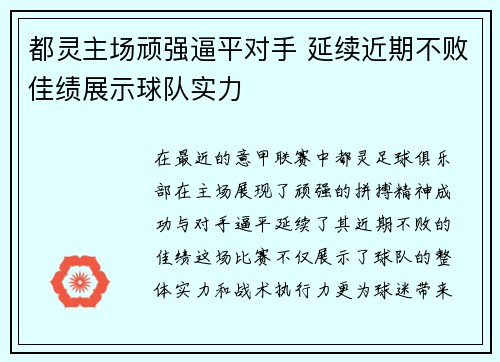 都灵主场顽强逼平对手 延续近期不败佳绩展示球队实力

在最近的意甲联赛中都灵足球俱乐部在主场展现了顽强的拼搏精神成功与对手逼平延续了其近期不败的佳绩这场比赛不仅展示了球队的整体实力和战术执行力更为球迷带来